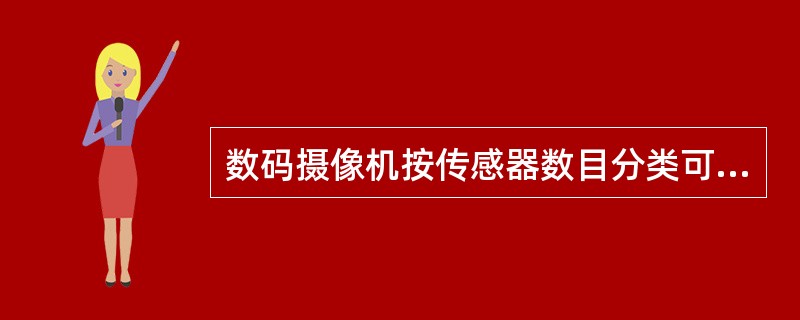 数码摄像机按传感器数目分类可...